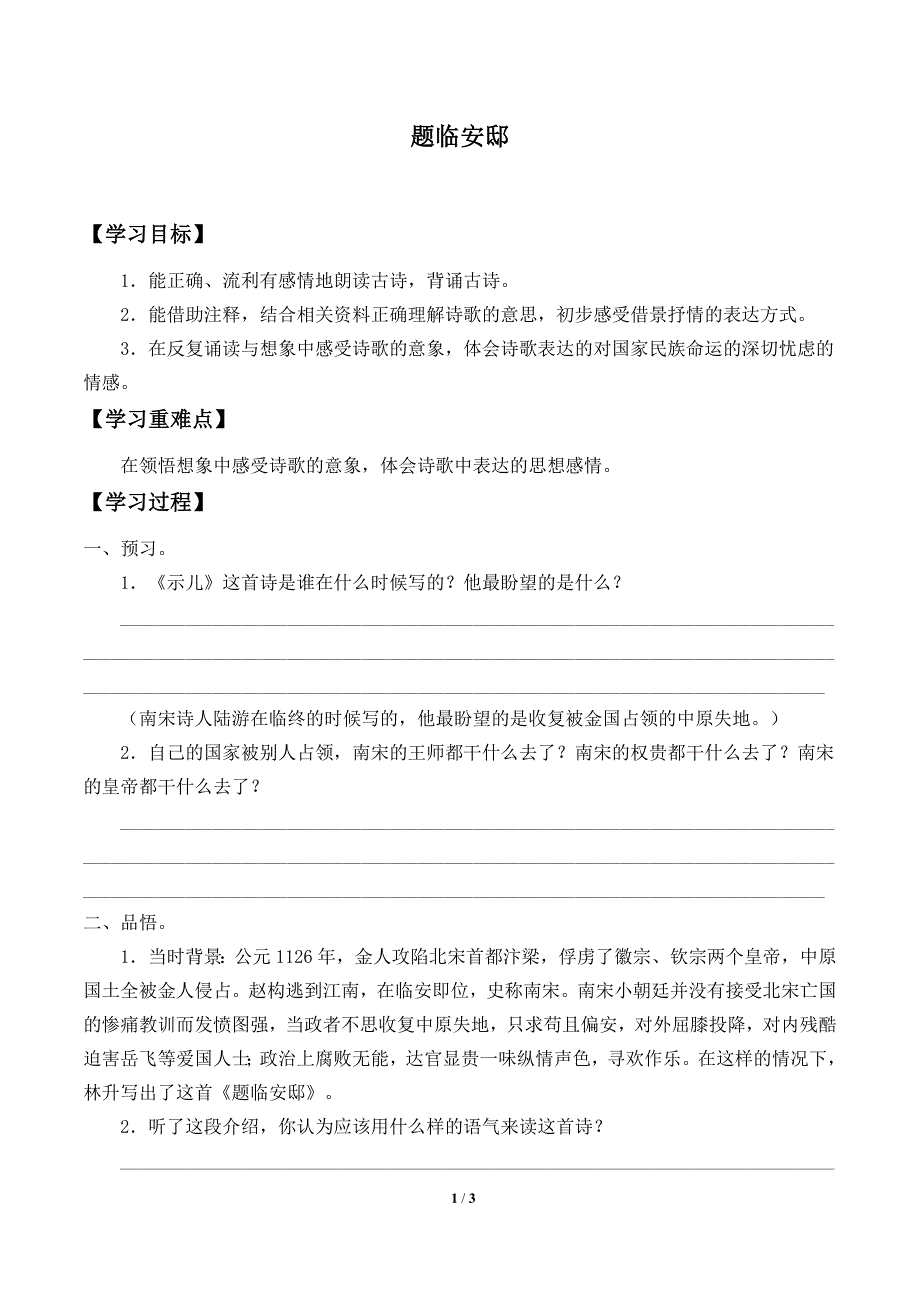 题临安邸

【学习目标】

1．能正确、流利有感情地朗读古诗，背诵古诗。

2．能借助注释，结合相关资料正确理解诗歌的意思，初步感受借景抒情的表达方式。

3．在反复诵读与想象中感受诗歌的意象，体会诗歌表达的对国家民族命运的深切忧虑的情感。

【学习重难点】

在领悟想象中感受诗歌的意象，体会诗歌中表达的思想感情。

【学习过程】

一、预习。

1．《示儿》这首诗是谁在什么时候写的？他最盼望的是什么？

（南宋诗人陆游在临终的时候写的，他最盼望的是收复被金国占领的中原失地。）

2．自己的国家被别人占领，南宋的王师都干什么去了？南宋的权贵都干什么去了？南宋的皇帝都干什么去了？

二、品悟。

1．当时背景：公元 1126 年，金人攻陷北宋首都汴梁，俘虏了徽宗、钦宗两个皇帝，中原国土全被金人侵占。赵构逃到江南，在临安即位，史称南宋。南宋小朝廷并没有接受北宋亡国的惨痛教训而发愤图强，当政者不思收复中原失地，只求苟且偏安，对外屈膝投降，对内残酷迫害岳飞等爱国人士；政治上腐败无能，达官显贵一味纵情声色，寻欢作乐。在这样的情况下，林升写出了这首《题临安邸》。

2．听了这段介绍，你认为应该用什么样的语气来读这首诗？

1 / 3